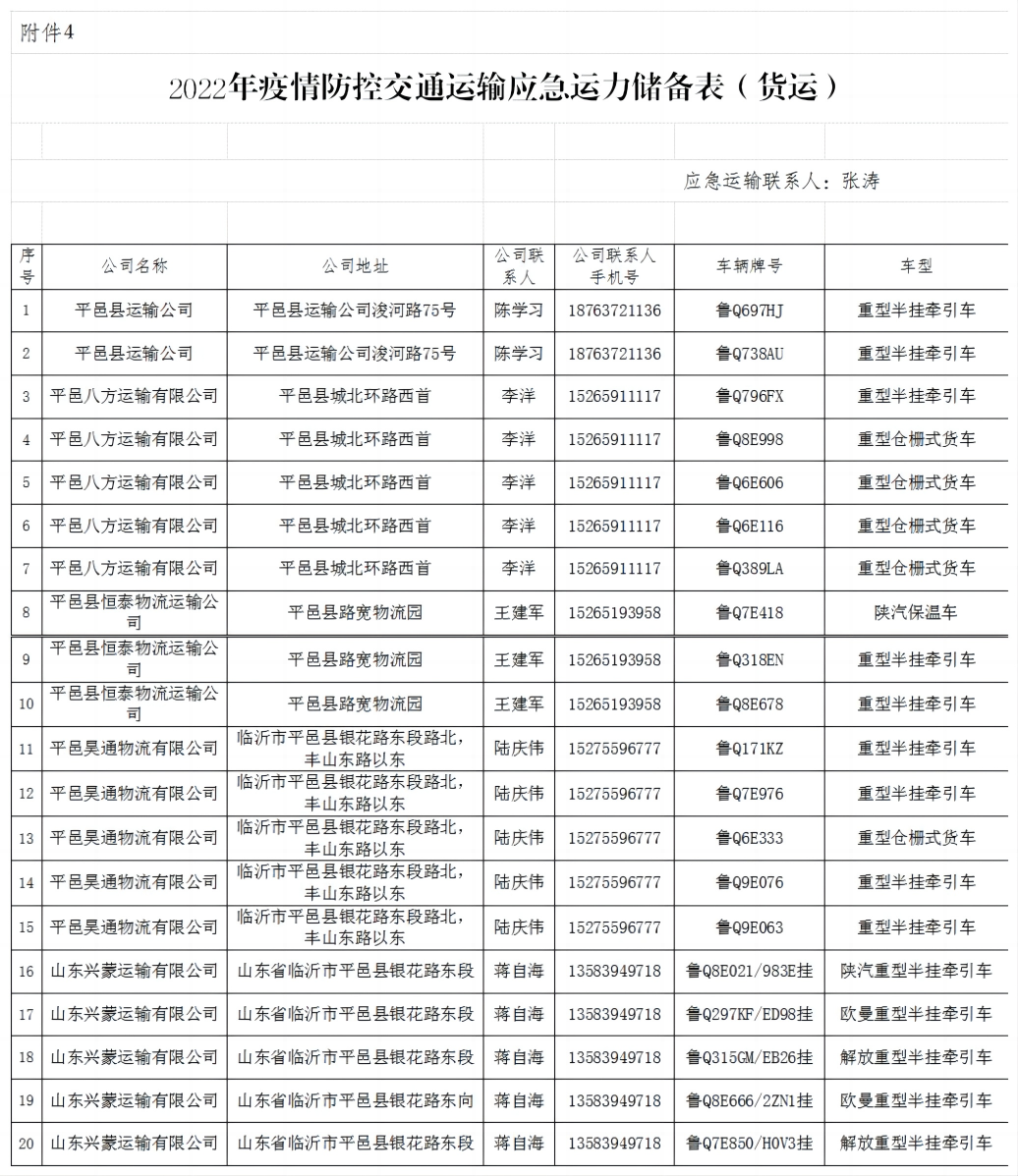 附件4

2022年疫情防控交通运输应急运力储备表（货运）

应急运输联系人：张涛

| 序号 | 公司名称 | 公司地址 | 公司联系人 | 公司联系人手机号 | 车辆牌号 | 车型 |
|---|---|---|---|---|---|---|
| 1 | 平邑县运输公司 | 平邑县运输公司浚河路75号 | 陈学习 | 18763721136 | 鲁Q697HJ | 重型半挂牵引车 |
| 2 | 平邑县运输公司 | 平邑县运输公司浚河路75号 | 陈学习 | 18763721136 | 鲁Q738AU | 重型半挂牵引车 |
| 3 | 平邑八方运输有限公司 | 平邑县城北环路西首 | 李洋 | 15265911117 | 鲁Q796FX | 重型半挂牵引车 |
| 4 | 平邑八方运输有限公司 | 平邑县城北环路西首 | 李洋 | 15265911117 | 鲁Q8E998 | 重型仓栅式货车 |
| 5 | 平邑八方运输有限公司 | 平邑县城北环路西首 | 李洋 | 15265911117 | 鲁Q6E606 | 重型仓栅式货车 |
| 6 | 平邑八方运输有限公司 | 平邑县城北环路西首 | 李洋 | 15265911117 | 鲁Q6E116 | 重型仓栅式货车 |
| 7 | 平邑八方运输有限公司 | 平邑县城北环路西首 | 李洋 | 15265911117 | 鲁Q389LA | 重型仓栅式货车 |
| 8 | 平邑县恒泰物流运输公司 | 平邑县路宽物流园 | 王建军 | 15265193958 | 鲁Q7E418 | 陕汽保温车 |
| 9 | 平邑县恒泰物流运输公司 | 平邑县路宽物流园 | 王建军 | 15265193958 | 鲁Q318EN | 重型半挂牵引车 |
| 10 | 平邑县恒泰物流运输公司 | 平邑县路宽物流园 | 王建军 | 15265193958 | 鲁Q8E678 | 重型半挂牵引车 |
| 11 | 平邑昊通物流有限公司 | 临沂市平邑县银花路东段路北，丰山东路以东 | 陆庆伟 | 15275596777 | 鲁Q171KZ | 重型半挂牵引车 |
| 12 | 平邑昊通物流有限公司 | 临沂市平邑县银花路东段路北，丰山东路以东 | 陆庆伟 | 15275596777 | 鲁Q7E976 | 重型半挂牵引车 |
| 13 | 平邑昊通物流有限公司 | 临沂市平邑县银花路东段路北，丰山东路以东 | 陆庆伟 | 15275596777 | 鲁Q6E333 | 重型仓栅式货车 |
| 14 | 平邑昊通物流有限公司 | 临沂市平邑县银花路东段路北，丰山东路以东 | 陆庆伟 | 15275596777 | 鲁Q9E076 | 重型半挂牵引车 |
| 15 | 平邑昊通物流有限公司 | 临沂市平邑县银花路东段路北，丰山东路以东 | 陆庆伟 | 15275596777 | 鲁Q9E063 | 重型半挂牵引车 |
| 16 | 山东兴蒙运输有限公司 | 山东省临沂市平邑县银花路东段 | 蒋自海 | 13583949718 | 鲁Q8E021/983E挂 | 陕汽重型半挂牵引车 |
| 17 | 山东兴蒙运输有限公司 | 山东省临沂市平邑县银花路东段 | 蒋自海 | 13583949718 | 鲁Q297KF/ED98挂 | 欧曼重型半挂牵引车 |
| 18 | 山东兴蒙运输有限公司 | 山东省临沂市平邑县银花路东段 | 蒋自海 | 13583949718 | 鲁Q315GM/EB26挂 | 解放重型半挂牵引车 |
| 19 | 山东兴蒙运输有限公司 | 山东省临沂市平邑县银花路东向 | 蒋自海 | 13583949718 | 鲁Q8E666/2ZN1挂 | 欧曼重型半挂牵引车 |
| 20 | 山东兴蒙运输有限公司 | 山东省临沂市平邑县银花路东段 | 蒋自海 | 13583949718 | 鲁Q7E850/H0V3挂 | 解放重型半挂牵引车 |